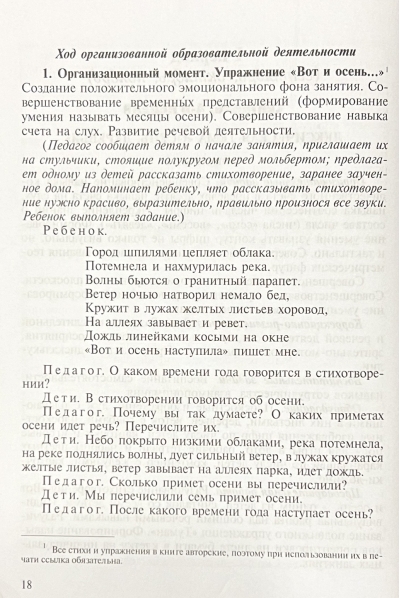 Ход организованной образовательной деятельности

1. Организационный момент. Упражнение «Вот и осень...»$^1$ Создание положительного эмоционального фона занятия. Совершенствование временных представлений (формирование умения называть месяцы осени). Совершенствование навыка счета на слух. Развитие речевой деятельности.

(Педагог сообщает детям о начале занятия, приглашает их на стульчики, стоящие полукругом перед мольбертом; предлагает одному из детей рассказать стихотворение, заранее заученное дома. Напоминает ребенку, что рассказывать стихотворение нужно красиво, выразительно, правильно произнося все звуки. Ребенок выполняет задание.)

Ребенок.

Город шпилями цепляет облака.
Потемнела и нахмурилась река.
Волны бьются о гранитный парапет.
Ветер ночью натворил немало бед,
Кружит в лужах желтых листьев хоровод,
На аллеях завывает и ревет.
Дождь линейками косыми на окне
«Вот и осень наступила» пишет мне.

Педагог. О каком времени года говорится в стихотворении?

Дети. В стихотворении говорится об осени.

Педагог. Почему вы так думаете? О каких приметах осени идет речь? Перечислите их.

Дети. Небо покрыто низкими облаками, река потемнела, на реке поднялись волны, дует сильный ветер, в лужах кружатся желтые листья, ветер завывает на аллеях парка, идет дождь.

Педагог. Сколько примет осени вы перечислили?

Дети. Мы перечислили семь примет осени.

Педагог. После какого времени года наступает осень?

$^1$ Все стихи и упражнения в книге авторские, поэтому при использовании их в печати ссылка обязательна.

18